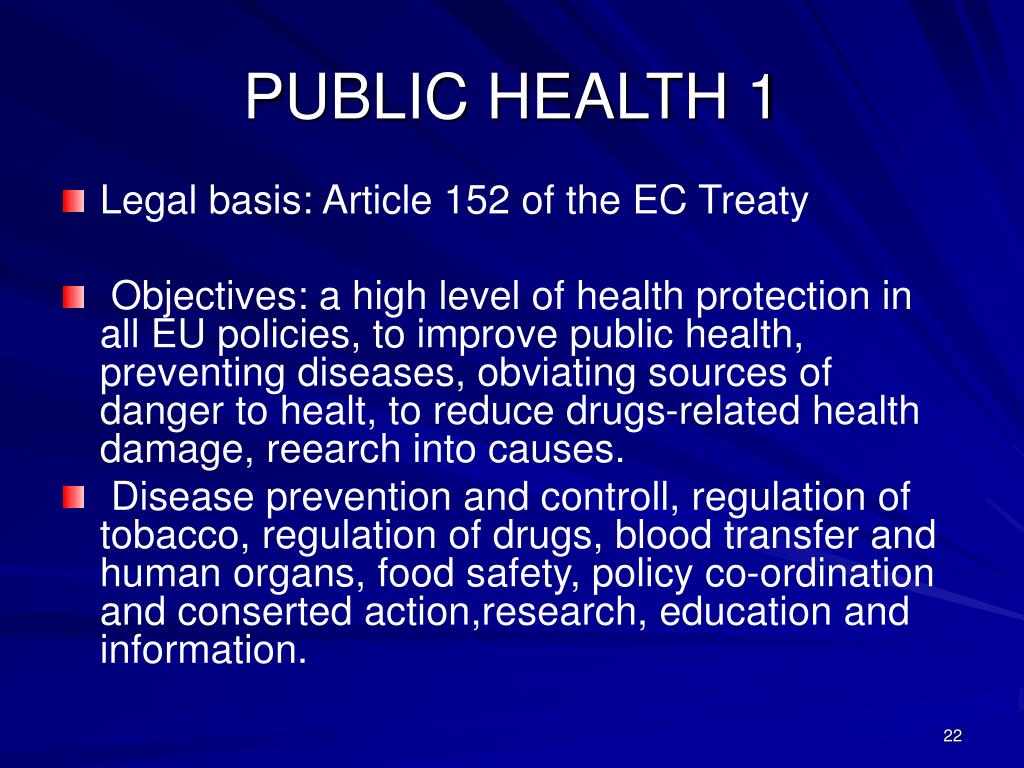 PUBLIC HEALTH 1

Legal basis: Article 152 of the EC Treaty

Objectives: a high level of health protection in all EU policies, to improve public health, preventing diseases, obviating sources of danger to healt, to reduce drugs-related health damage, reearch into causes.

Disease prevention and controll, regulation of tobacco, regulation of drugs, blood transfer and human organs, food safety, policy co-ordination and conserted action,research, education and information.

22